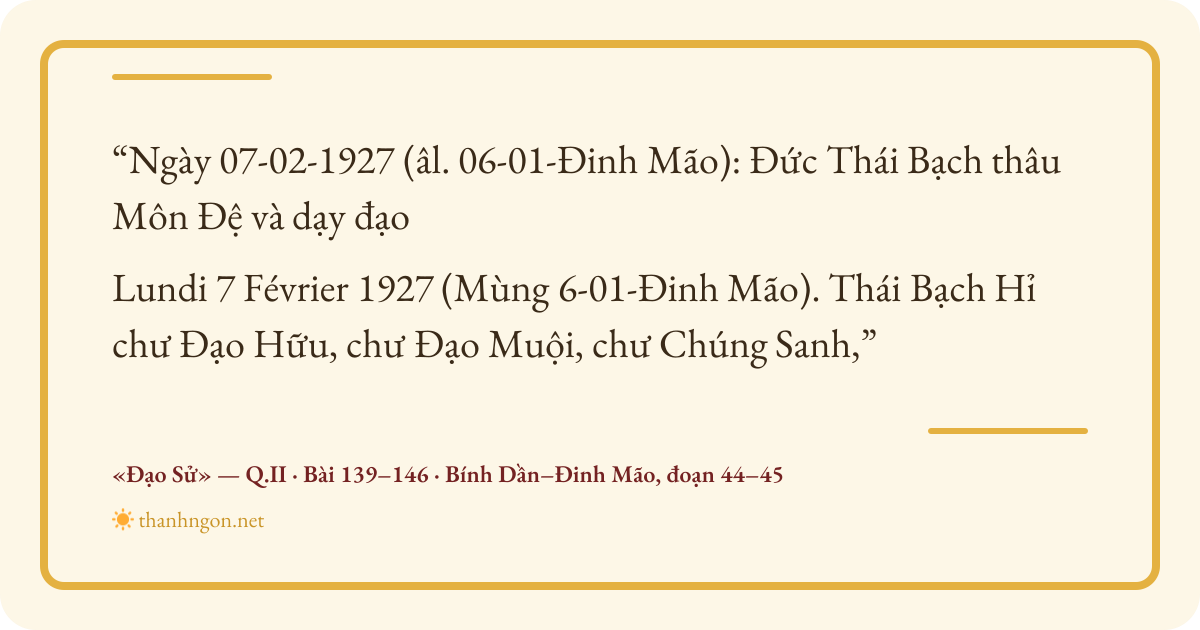 "Ngày 07-02-1927 (âl. 06-01-Đinh Mão): Đức Thái Bạch thâu Môn Đệ và dạy đạo

Lundi 7 Février 1927 (Mùng 6-01-Đinh Mão). Thái Bạch Hỉ chư Đạo Hữu, chư Đạo Muội, chư Chúng Sanh,"

«Đạo Sử» — Q.II · Bài 139–146 · Bính Dần–Đinh Mão, đoạn 44–45

thanhngon.net